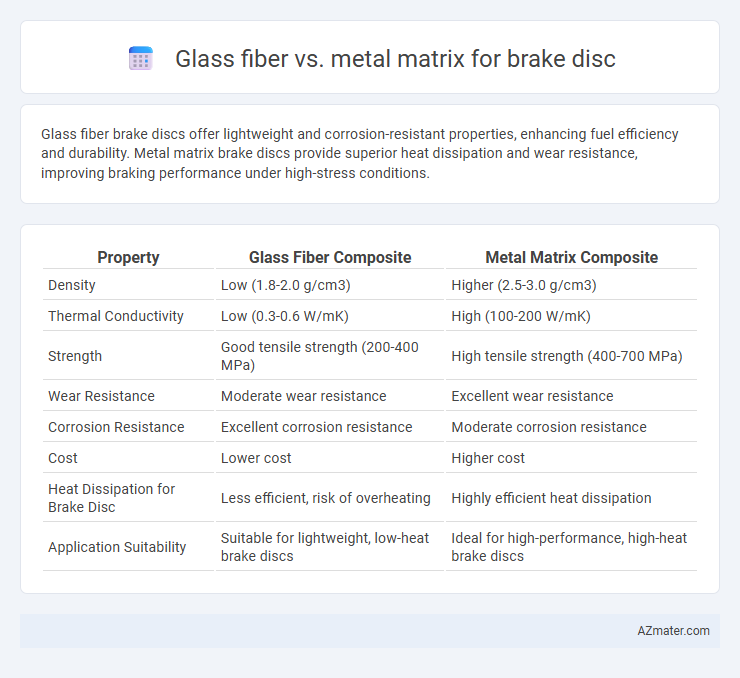 Glass fiber vs. metal matrix for brake disc

Glass fiber brake discs offer lightweight and corrosion-resistant properties, enhancing fuel efficiency and durability. Metal matrix brake discs provide superior heat dissipation and wear resistance, improving braking performance under high-stress conditions.

| Property | Glass Fiber Composite | Metal Matrix Composite |
|---|---|---|
| Density | Low (1.8-2.0 g/cm3) | Higher (2.5-3.0 g/cm3) |
| Thermal Conductivity | Low (0.3-0.6 W/mK) | High (100-200 W/mK) |
| Strength | Good tensile strength (200-400 MPa) | High tensile strength (400-700 MPa) |
| Wear Resistance | Moderate wear resistance | Excellent wear resistance |
| Corrosion Resistance | Excellent corrosion resistance | Moderate corrosion resistance |
| Cost | Lower cost | Higher cost |
| Heat Dissipation for Brake Disc | Less efficient, risk of overheating | Highly efficient heat dissipation |
| Application Suitability | Suitable for lightweight, low-heat brake discs | Ideal for high-performance, high-heat brake discs |

AZmater.com